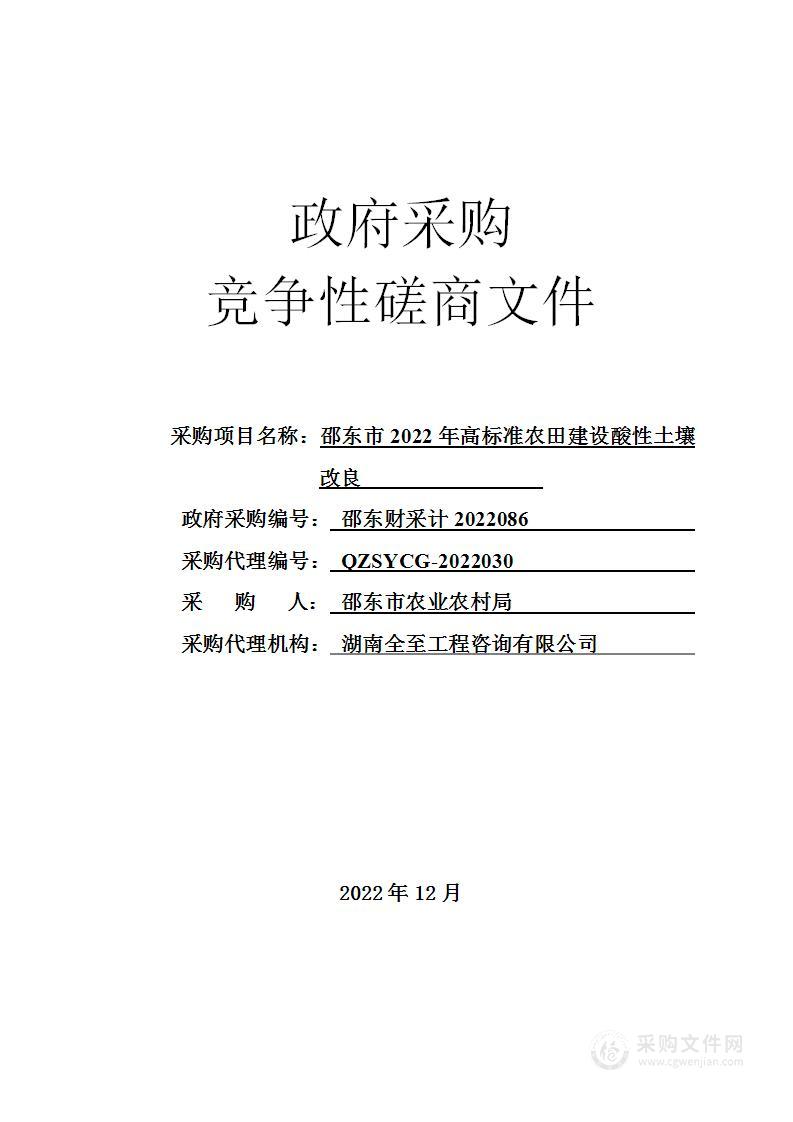 政府采购
竞争性磋商文件

采购项目名称：邵东市 2022 年高标准农田建设酸性土壤改良

政府采购编号：邵东财采计 2022086

采购代理编号：QZSYCG-2022030

采 购 人：邵东市农业农村局

采购代理机构：湖南全至工程咨询有限公司

2022 年 12 月

采购文件网
www.cgwenjian.com